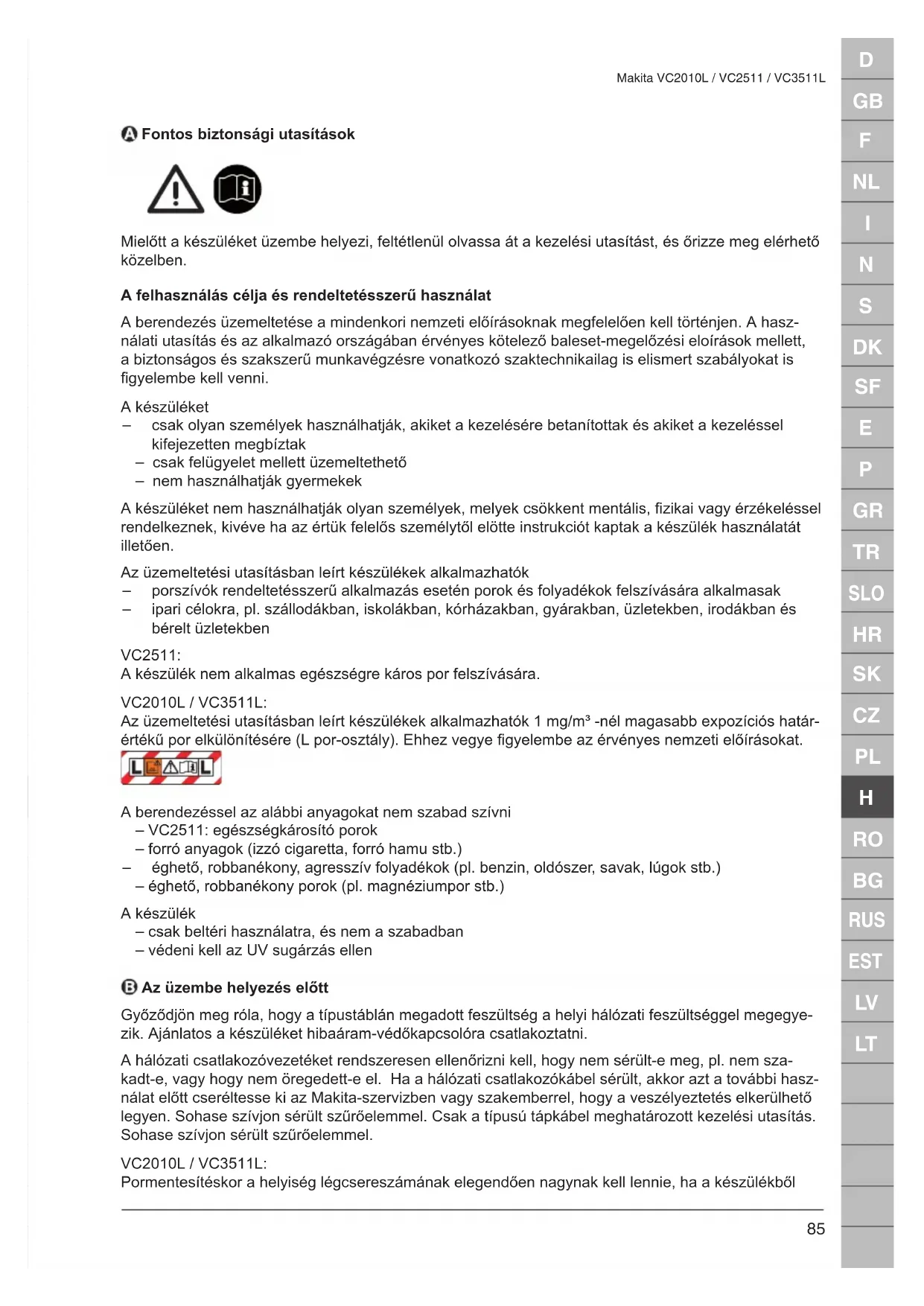 Makita VC2010L / VC2511 / VC3511L

A Fontos biztonsági utasítások

Mielőtt a készüléket üzembe helyezi, feltétlenül olvassa át a kezelési utasítást, és őrizze meg elérhető közelben.

A felhasználás célja és rendeltetésszerű használat

A berendezés üzemeltetése a mindenkori nemzeti előírásoknak megfelelően kell történjen. A használati utasítás és az alkalmazó országában érvényes kötelező baleset-megelőzési eloírások mellett, a biztonságos és szakszerű munkavégzésre vonatkozó szaktechnikailag is elismert szabályokat is figyelembe kell venni.

A készüléket
– csak olyan személyek használhatják, akiket a kezelésére betanítottak és akiket a kezeléssel kifejezetten megbíztak
– csak felügyelet mellett üzemeltethető
– nem használhatják gyermekek

A készüléket nem használhatják olyan személyek, melyek csökkent mentális, fizikai vagy érzékeléssel rendelkeznek, kivéve ha az értük felelős személytől elötte instrukciót kaptak a készülék használatát illetően.

Az üzemeltetési utasításban leírt készülékek alkalmazhatók
– porszívók rendeltetésszerű alkalmazás esetén porok és folyadékok felszívására alkalmasak
– ipari célokra, pl. szállodákban, iskolákban, kórházakban, gyárakban, üzletekben, irodákban és bérelt üzletekben

VC2511:
A készülék nem alkalmas egészségre káros por felszívására.

VC2010L / VC3511L:
Az üzemeltetési utasításban leírt készülékek alkalmazhatók 1 mg/m³ -nél magasabb expozíciós határértékű por elkülönítésére (L por-osztály). Ehhez vegye figyelembe az érvényes nemzeti előírásokat.

L L

A berendezéssel az alábbi anyagokat nem szabad szívni
– VC2511: egészségkárosító porok
– forró anyagok (izzó cigaretta, forró hamu stb.)
– éghető, robbanékony, agresszív folyadékok (pl. benzin, oldószer, savak, lúgok stb.)
– éghető, robbanékony porok (pl. magnéziumpor stb.)

A készülék
– csak beltéri használatra, és nem a szabadban
– védeni kell az UV sugárzás ellen

B Az üzembe helyezés előtt

Győződjön meg róla, hogy a típustáblán megadott feszültség a helyi hálózati feszültséggel megegyezik. Ajánlatos a készüléket hibaáram-védőkapcsolóra csatlakoztatni.

A hálózati csatlakozóvezetéket rendszeresen ellenőrizni kell, hogy nem sérült-e meg, pl. nem szakadt-e, vagy hogy nem öregedett-e el. Ha a hálózati csatlakozókábel sérült, akkor azt a további használat előtt cseréltesse ki az Makita-szervizben vagy szakemberrel, hogy a veszélyeztetés elkerülhető legyen. Sohase szívjon sérült szűrőelemmel. Csak a típusú tápkábel meghatározott kezelési utasítás. Sohase szívjon sérült szűrőelemmel.

VC2010L / VC3511L:
Pormentesítéskor a helyiség légcsereszámának elegendően nagynak kell lennie, ha a készülékből

85

D
GB
F
NL
I
N
S
DK
SF
E
P
GR
TR
SLO
HR
SK
CZ
PL
H
RO
BG
RUS
EST
LV
LT